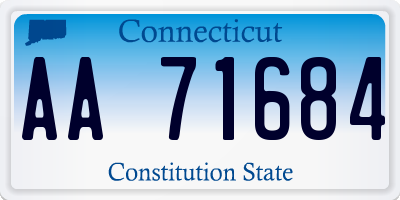 Connecticut

AA 71684

Constitution State